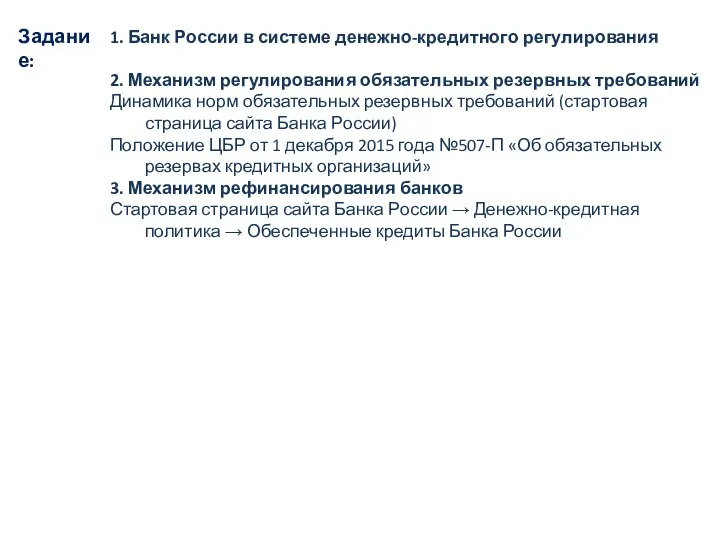 Задание:

1. Банк России в системе денежно-кредитного регулирования

2. Механизм регулирования обязательных резервных требований
Динамика норм обязательных резервных требований (стартовая страница сайта Банка России)
Положение ЦБР от 1 декабря 2015 года №507-П «Об обязательных резервах кредитных организаций»
3. Механизм рефинансирования банков
Стартовая страница сайта Банка России → Денежно-кредитная политика → Обеспеченные кредиты Банка России